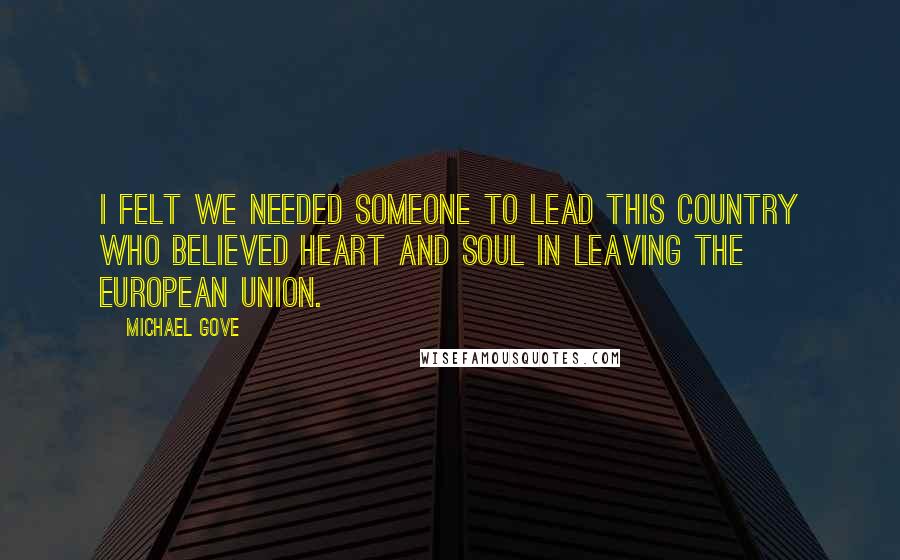 I FELT WE NEEDED SOMEONE TO LEAD THIS COUNTRY WHO BELIEVED HEART AND SOUL IN LEAVING THE EUROPEAN UNION.

MICHAEL GOVE

WISEFAMOUSQUOTES.COM